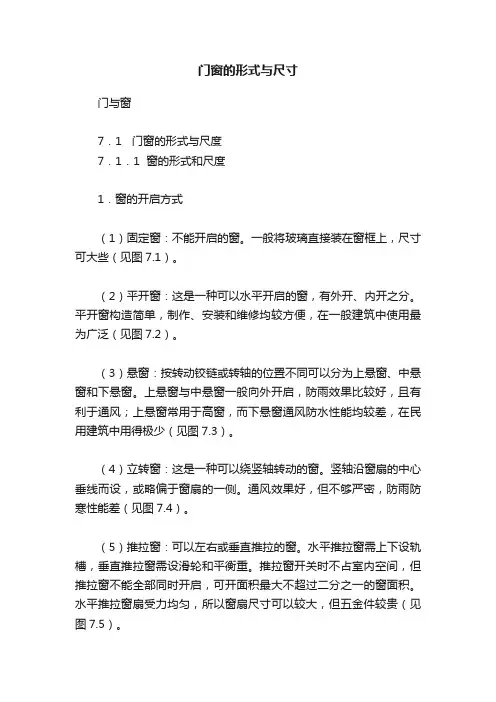 门窗的形式与尺寸

门与窗

7．1　门窗的形式与尺度
7．1．1　窗的形式和尺度

1．窗的开启方式

（1）固定窗：不能开启的窗。一般将玻璃直接装在窗框上，尺寸可大些（见图 7.1）。

（2）平开窗：这是一种可以水平开启的窗，有外开、内开之分。平开窗构造简单，制作、安装和维修均较方便，在一般建筑中使用最为广泛（见图 7.2）。

（3）悬窗：按转动铰链或转轴的位置不同可以分为上悬窗、中悬窗和下悬窗。上悬窗与中悬窗一般向外开启，防雨效果比较好，且有利于通风；上悬窗常用于高窗，而下悬窗通风防水性能均较差，在民用建筑中用得极少（见图 7.3）。

（4）立转窗：这是一种可以绕竖轴转动的窗。竖轴沿窗扇的中心垂线而设，或略偏于窗扇的一侧。通风效果好，但不够严密，防雨防寒性能差（见图 7.4）。

（5）推拉窗：可以左右或垂直推拉的窗。水平推拉窗需上下设轨槽，垂直推拉窗需设滑轮和平衡重。推拉窗开关时不占室内空间，但推拉窗不能全部同时开启，可开面积最大不超过二分之一的窗面积。水平推拉窗扇受力均匀，所以窗扇尺寸可以较大，但五金件较贵（见图 7.5）。